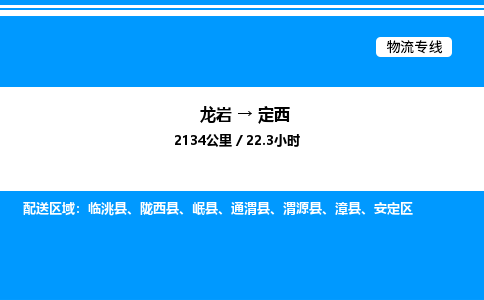 物流专线

龙岩 → 定西

2134公里 / 22.3小时

配送区域：临洮县、陇西县、岷县、通渭县、渭源县、漳县、安定区